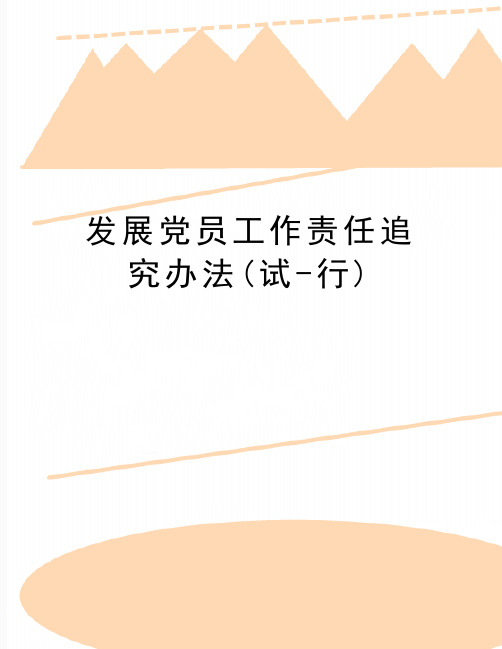 发展党员工作责任追究办法(试-行)